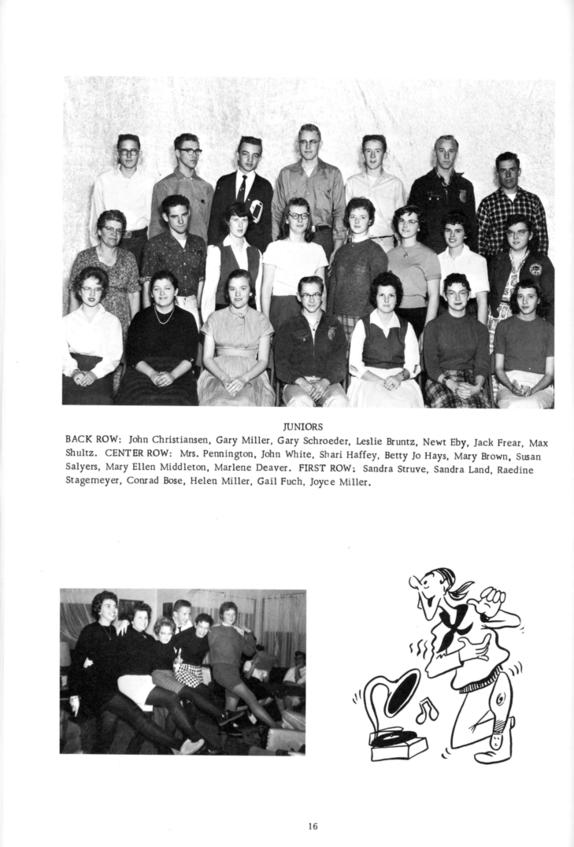 JUNIORS

BACK ROW: John Christiansen, Gary Miller, Gary Schroeder, Leslie Bruntz, Newt Eby, Jack Frear, Max Shultz. CENTER ROW: Mrs. Pennington, John White, Shari Haffey, Betty Jo Hays, Mary Brown, Susan Salyers, Mary Ellen Middleton, Marlene Deaver. FIRST ROW: Sandra Struve, Sandra Land, Raedine Stagemeyer, Conrad Bose, Helen Miller, Gail Fuch, Joyce Miller.

16